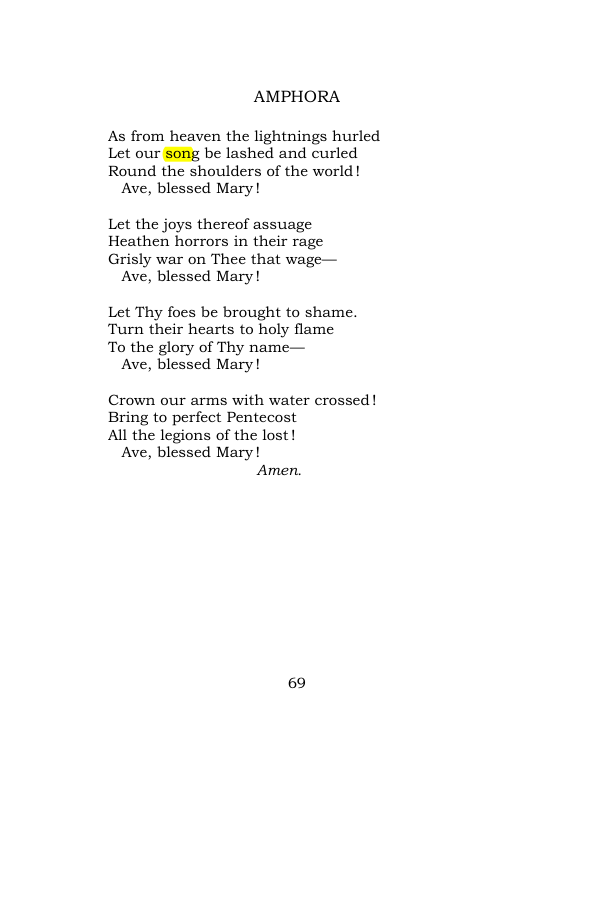 AMPHORA

As from heaven the lightnings hurled
Let our song be lashed and curled
Round the shoulders of the world!
Ave, blessed Mary!

Let the joys thereof assuage
Heathen horrors in their rage
Grisly war on Thee that wage—
Ave, blessed Mary!

Let Thy foes be brought to shame.
Turn their hearts to holy flame
To the glory of Thy name—
Ave, blessed Mary!

Crown our arms with water crossed!
Bring to perfect Pentecost
All the legions of the lost!
Ave, blessed Mary!
Amen.

69